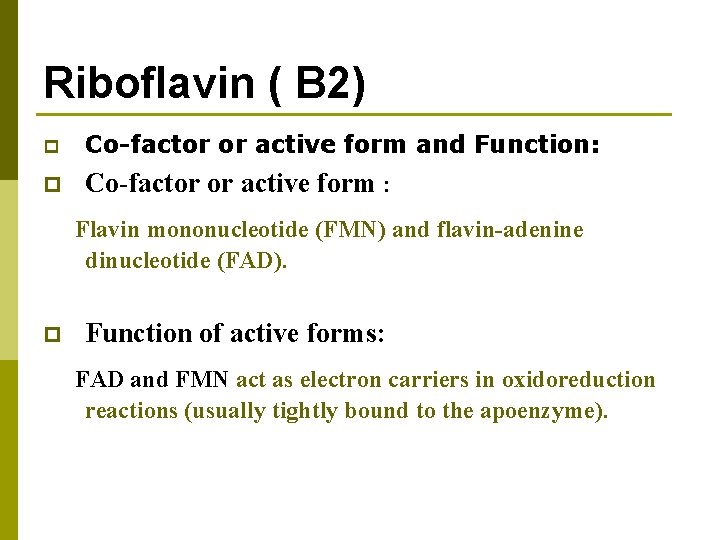 Riboflavin ( B2)

Co-factor or active form and Function:

Co-factor or active form :

Flavin mononucleotide (FMN) and flavin-adenine dinucleotide (FAD).

Function of active forms:

FAD and FMN act as electron carriers in oxidoreduction reactions (usually tightly bound to the apoenzyme).